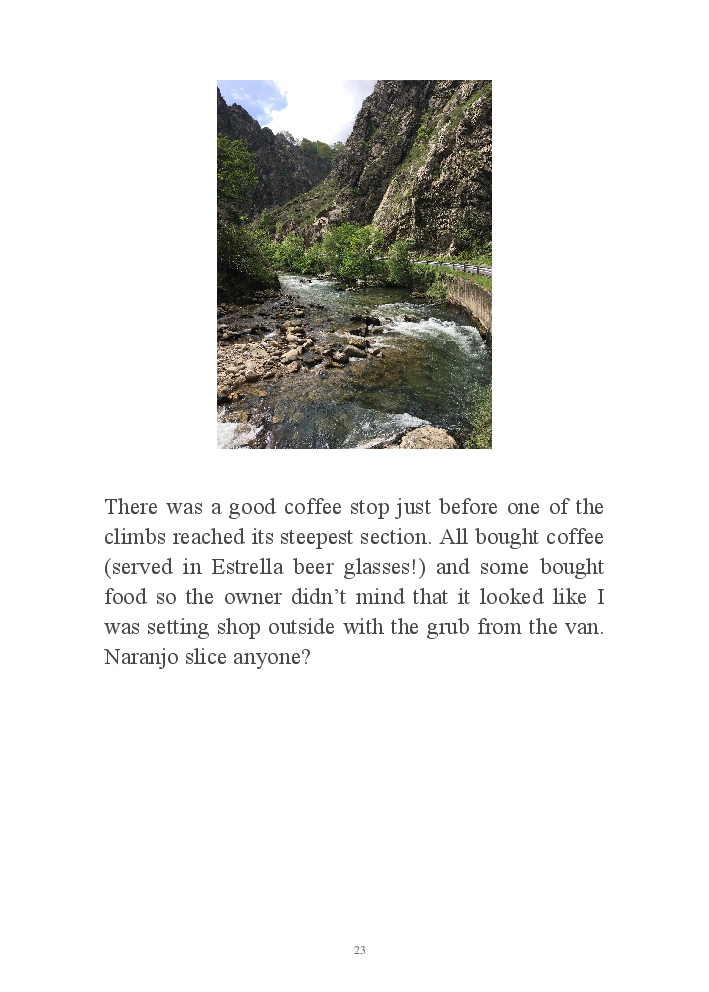 There was a good coffee stop just before one of the climbs reached its steepest section. All bought coffee (served in Estrella beer glasses!) and some bought food so the owner didn't mind that it looked like I was setting shop outside with the grub from the van. Naranjo slice anyone?

23